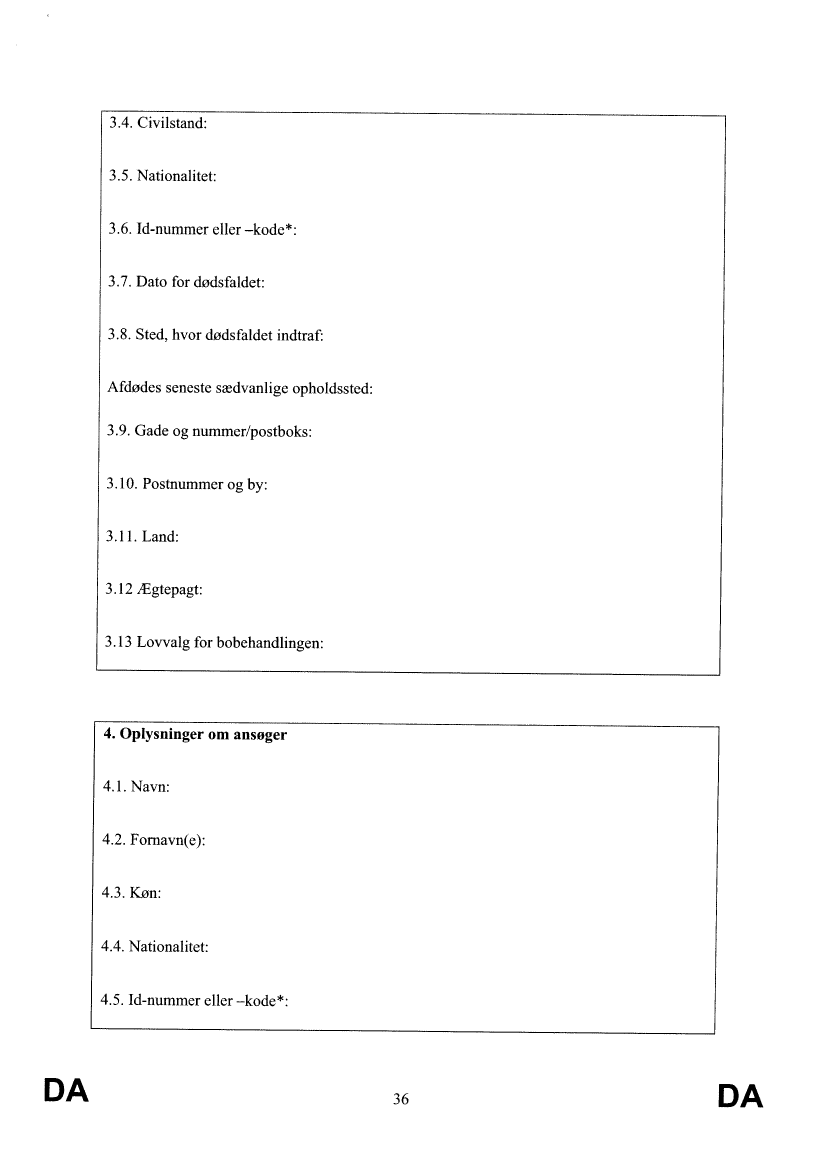 3.4. Civilstand:

3.5. Nationalitet:

3.6. Id-nummer eller –kode*:

3.7. Dato for dødsfaldet:

3.8. Sted, hvor dødsfaldet indtraf:

Afdødes seneste sædvanlige opholdssted:

3.9. Gade og nummer/postboks:

3.10. Postnummer og by:

3.11. Land:

3.12 Ægtepagt:

3.13 Lovvalg for bobehandlingen:

**4. Oplysninger om ansøger**

4.1. Navn:

4.2. Fornavn(e):

4.3. Køn:

4.4. Nationalitet:

4.5. Id-nummer eller –kode*:

DA

36

DA